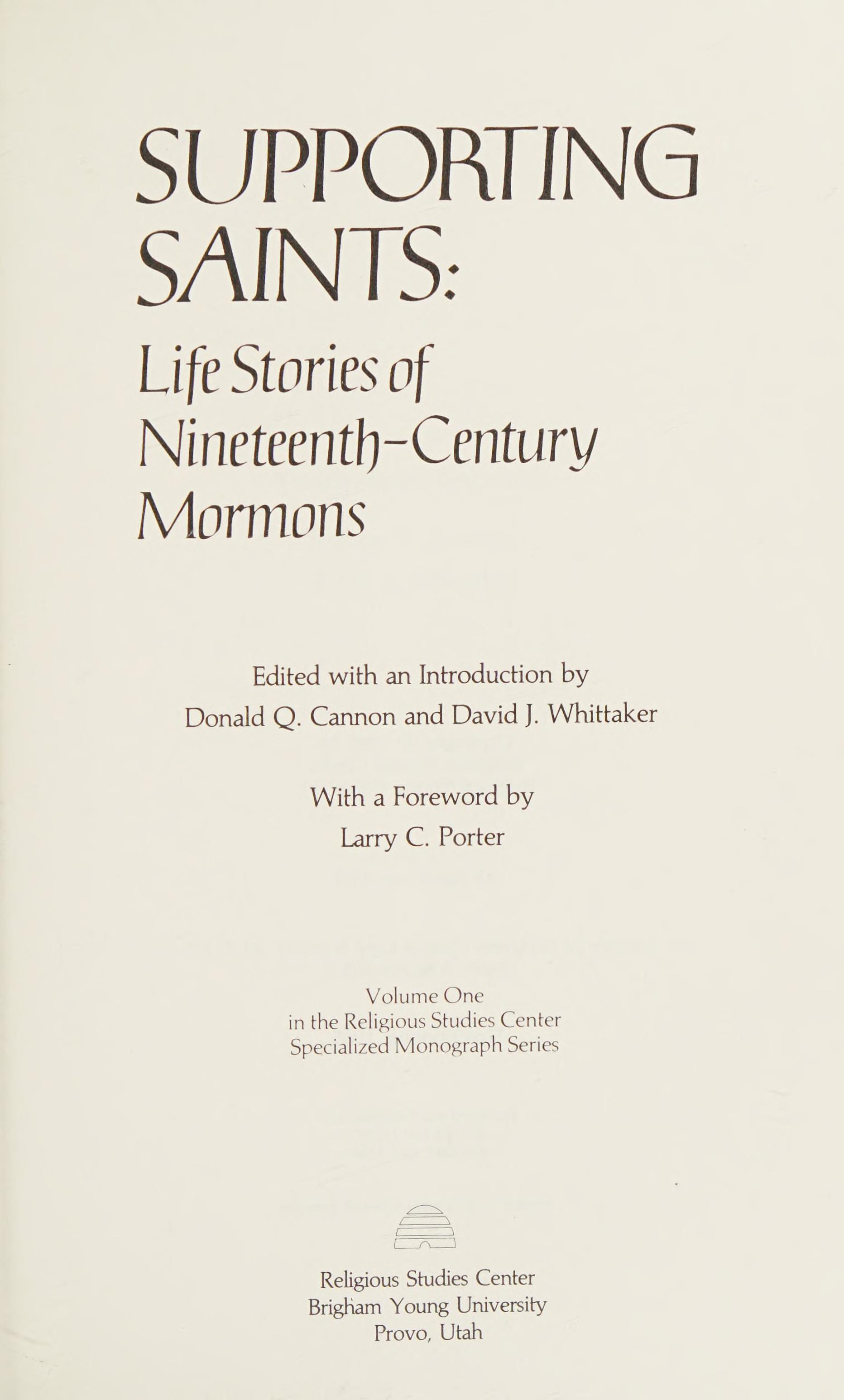 SUPPORTING SAINTS:

Life Stories of Nineteenth-Century Mormons

Edited with an Introduction by
Donald Q. Cannon and David J. Whittaker

With a Foreword by
Larry C. Porter

Volume One
in the Religious Studies Center
Specialized Monograph Series

Religious Studies Center
Brigham Young University
Provo, Utah